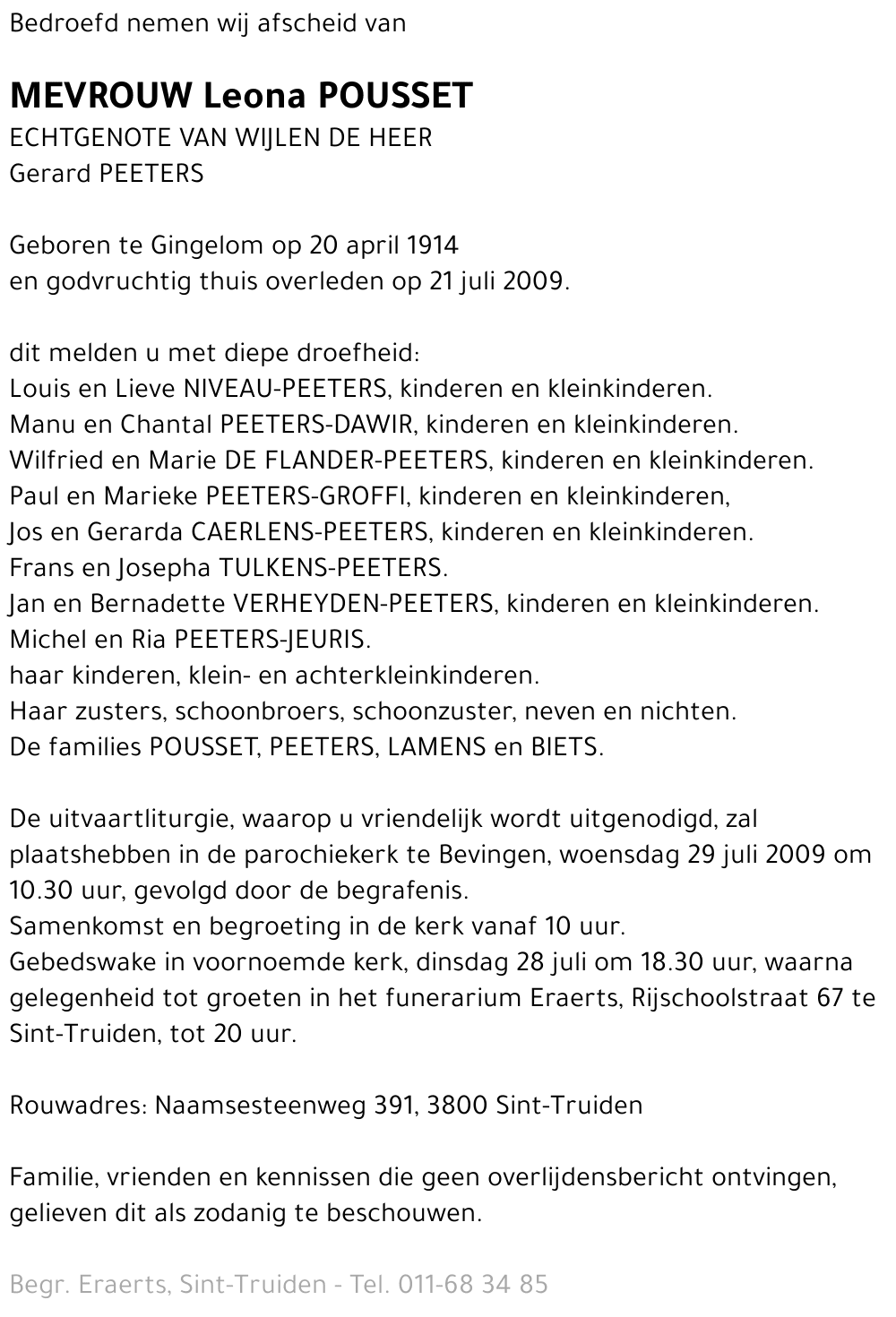 Bedroefd nemen wij afscheid van

MEVROUW Leona POUSSET
ECHTGENOTE VAN WIJLEN DE HEER
Gerard PEETERS

Geboren te Gingelom op 20 april 1914
en godvruchtig thuis overleden op 21 juli 2009.

dit melden u met diepe droefheid:
Louis en Lieve NIVEAU-PEETERS, kinderen en kleinkinderen.
Manu en Chantal PEETERS-DAWIR, kinderen en kleinkinderen.
Wilfried en Marie DE FLANDER-PEETERS, kinderen en kleinkinderen.
Paul en Marieke PEETERS-GROFFI, kinderen en kleinkinderen,
Jos en Gerarda CAERLENS-PEETERS, kinderen en kleinkinderen.
Frans en Josepha TULKENS-PEETERS.
Jan en Bernadette VERHEYDEN-PEETERS, kinderen en kleinkinderen.
Michel en Ria PEETERS-JEURIS.
haar kinderen, klein- en achterkleinkinderen.
Haar zusters, schoonbroers, schoonzuster, neven en nichten.
De families POUSSET, PEETERS, LAMENS en BIETS.

De uitvaartliturgie, waarop u vriendelijk wordt uitgenodigd, zal plaatshebben in de parochiekerk te Bevingen, woensdag 29 juli 2009 om 10.30 uur, gevolgd door de begrafenis.
Samenkomst en begroeting in de kerk vanaf 10 uur.
Gebedswake in voornoemde kerk, dinsdag 28 juli om 18.30 uur, waarna gelegenheid tot groeten in het funerarium Eraerts, Rijschoolstraat 67 te Sint-Truiden, tot 20 uur.

Rouwadres: Naamsesteenweg 391, 3800 Sint-Truiden

Familie, vrienden en kennissen die geen overlijdensbericht ontvingen, gelieven dit als zodanig te beschouwen.

Begr. Eraerts, Sint-Truiden - Tel. 011-68 34 85